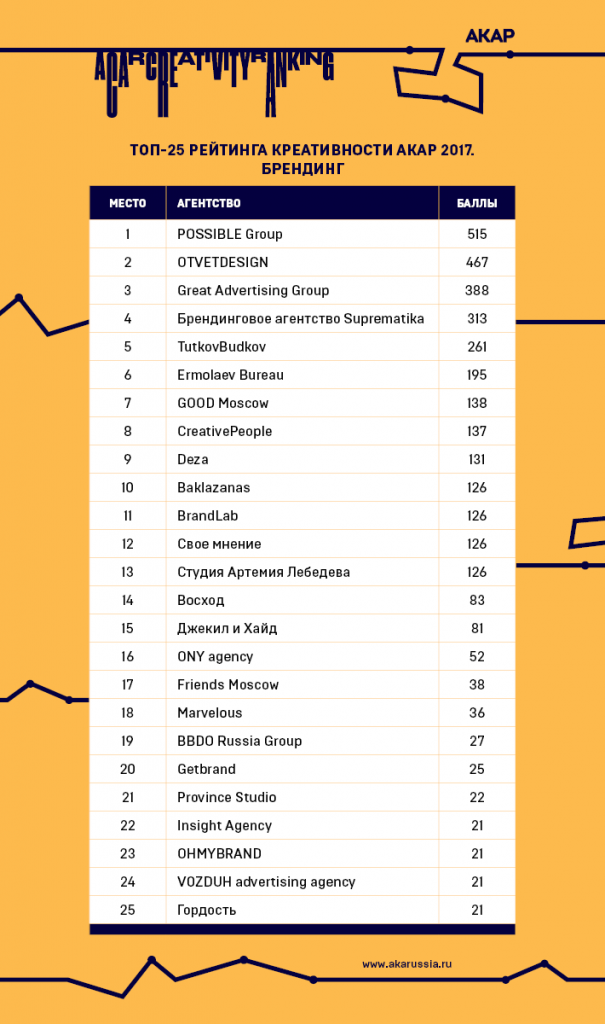 AKAR CREATIVITY RANKING

АКАР

ТОП-25 РЕЙТИНГА КРЕАТИВНОСТИ АКАР 2017. БРЕНДИНГ

| МЕСТО | АГЕНТСТВО | БАЛЛЫ |
|---|---|---|
| 1 | POSSIBLE Group | 515 |
| 2 | OTVETDESIGN | 467 |
| 3 | Great Advertising Group | 388 |
| 4 | Брендинговое агентство Suprematika | 313 |
| 5 | TutkovBudkov | 261 |
| 6 | Ermolaev Bureau | 195 |
| 7 | GOOD Moscow | 138 |
| 8 | CreativePeople | 137 |
| 9 | Deza | 131 |
| 10 | Baklazanas | 126 |
| 11 | BrandLab | 126 |
| 12 | Свое мнение | 126 |
| 13 | Студия Артемия Лебедева | 126 |
| 14 | Восход | 83 |
| 15 | Джекил и Хайд | 81 |
| 16 | ONY agency | 52 |
| 17 | Friends Moscow | 38 |
| 18 | Marvelous | 36 |
| 19 | BBDO Russia Group | 27 |
| 20 | Getbrand | 25 |
| 21 | Province Studio | 22 |
| 22 | Insight Agency | 21 |
| 23 | OHMYBRAND | 21 |
| 24 | VOZDUH advertising agency | 21 |
| 25 | Гордость | 21 |

www.akarussia.ru